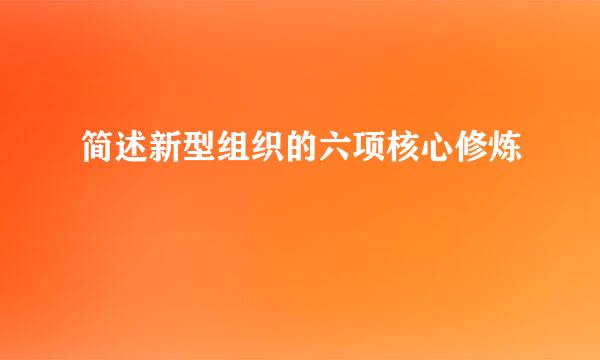 简述新型组织的六项核心修炼